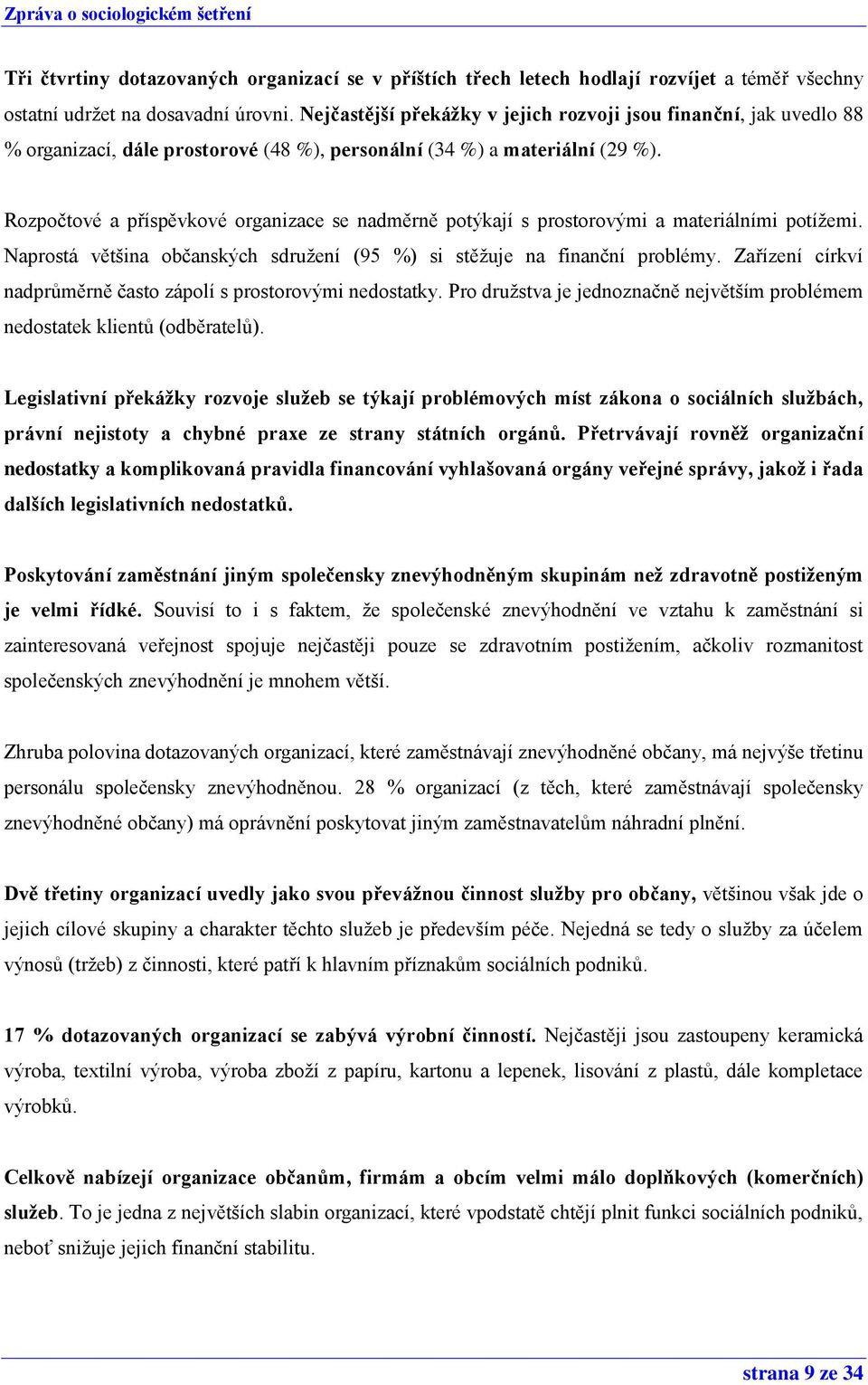 Zpráva o sociologickém šetření

Tři čtvrtiny dotazovaných organizací se v příštích třech letech hodlají rozvíjet a téměř všechny ostatní udržet na dosavadní úrovni. Nejčastější překážky v jejich rozvoji jsou finanční, jak uvedlo 88 % organizací, dále prostorové (48 %), personální (34 %) a materiální (29 %).

Rozpočtové a příspěvkové organizace se nadměrně potýkají s prostorovými a materiálními potížemi. Naprostá většina občanských sdružení (95 %) si stěžuje na finanční problémy. Zařízení církví nadprůměrně často zápolí s prostorovými nedostatky. Pro družstva je jednoznačně největším problémem nedostatek klientů (odběratelů).

Legislativní překážky rozvoje služeb se týkají problémových míst zákona o sociálních službách, právní nejistoty a chybné praxe ze strany státních orgánů. Přetrvávají rovněž organizační nedostatky a komplikovaná pravidla financování vyhlašovaná orgány veřejné správy, jakož i řada dalších legislativních nedostatků.

Poskytování zaměstnání jiným společensky znevýhodněným skupinám než zdravotně postiženým je velmi řídké. Souvisí to i s faktem, že společenské znevýhodnění ve vztahu k zaměstnání si zainteresovaná veřejnost spojuje nejčastěji pouze se zdravotním postižením, ačkoliv rozmanitost společenských znevýhodnění je mnohem větší.

Zhruba polovina dotazovaných organizací, které zaměstnávají znevýhodněné občany, má nejvýše třetinu personálu společensky znevýhodněnou. 28 % organizací (z těch, které zaměstnávají společensky znevýhodněné občany) má oprávnění poskytovat jiným zaměstnavatelům náhradní plnění.

Dvě třetiny organizací uvedly jako svou převážnou činnost služby pro občany, většinou však jde o jejich cílové skupiny a charakter těchto služeb je především péče. Nejedná se tedy o služby za účelem výnosů (tržeb) z činnosti, které patří k hlavním příznakům sociálních podniků.

17 % dotazovaných organizací se zabývá výrobní činností. Nejčastěji jsou zastoupeny keramická výroba, textilní výroba, výroba zboží z papíru, kartonu a lepenek, lisování z plastů, dále kompletace výrobků.

Celkově nabízejí organizace občanům, firmám a obcím velmi málo doplňkových (komerčních) služeb. To je jedna z největších slabin organizací, které vpodstatě chtějí plnit funkci sociálních podniků, neboť snižuje jejich finanční stabilitu.

strana 9 ze 34